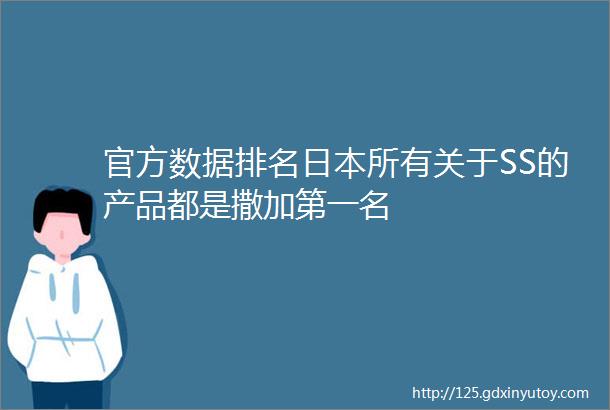 官方数据排名日本所有关于SS的产品都是撒加第一名

http://125.gdxinyutoy.com